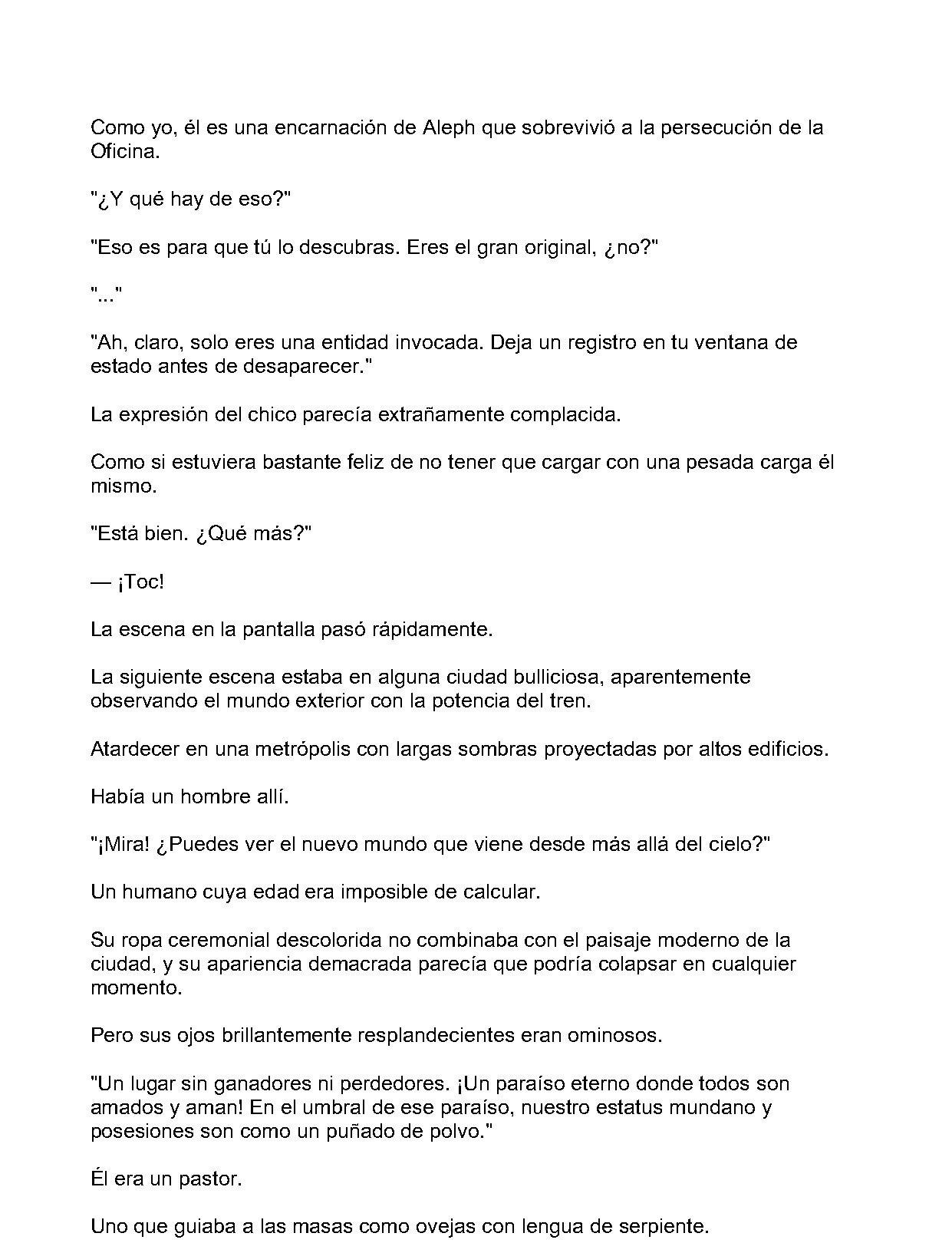 Como yo, él es una encarnación de Aleph que sobrevivió a la persecución de la Oficina.

"¿Y qué hay de eso?"

"Eso es para que tú lo descubras. Eres el gran original, ¿no?"

"..."

"Ah, claro, solo eres una entidad invocada. Deja un registro en tu ventana de estado antes de desaparecer."

La expresión del chico parecía extrañamente complacida.

Como si estuviera bastante feliz de no tener que cargar con una pesada carga él mismo.

"Está bien. ¿Qué más?"

— ¡Toc!

La escena en la pantalla pasó rápidamente.

La siguiente escena estaba en alguna ciudad bulliciosa, aparentemente observando el mundo exterior con la potencia del tren.

Atardecer en una metrópolis con largas sombras proyectadas por altos edificios.

Había un hombre allí.

"¡Mira! ¿Puedes ver el nuevo mundo que viene desde más allá del cielo?"

Un humano cuya edad era imposible de calcular.

Su ropa ceremonial descolorida no combinaba con el paisaje moderno de la ciudad, y su apariencia demacrada parecía que podría colapsar en cualquier momento.

Pero sus ojos brillantemente resplandecientes eran ominosos.

"Un lugar sin ganadores ni perdedores. ¡Un paraíso eterno donde todos son amados y aman! En el umbral de ese paraíso, nuestro estatus mundano y posesiones son como un puñado de polvo."

Él era un pastor.

Uno que guiaba a las masas como ovejas con lengua de serpiente.